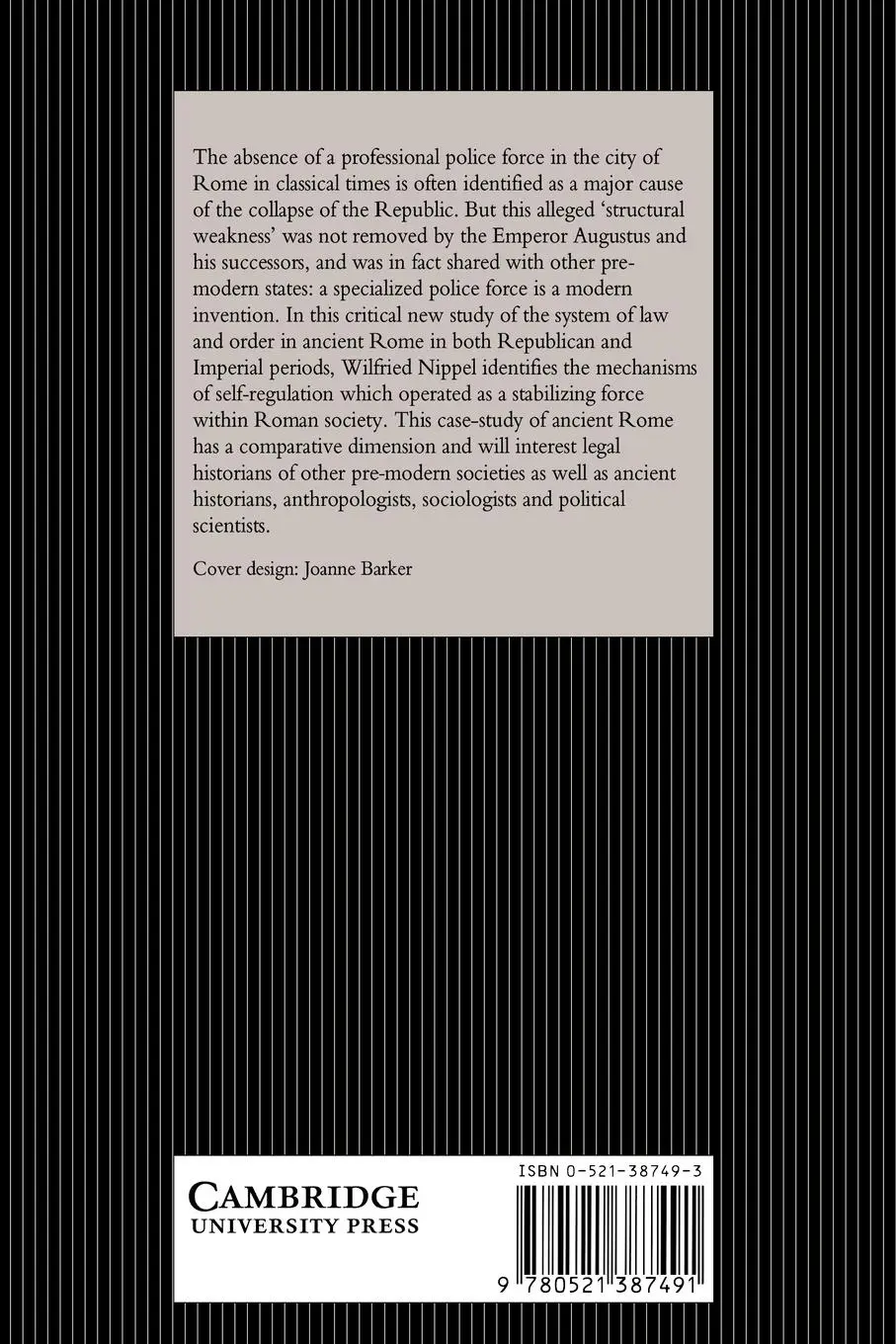 The absence of a professional police force in the city of Rome in classical times is often identified as a major cause of the collapse of the Republic. But this alleged 'structural weakness' was not removed by the Emperor Augustus and his successors, and was in fact shared with other pre-modern states: a specialized police force is a modern invention. In this critical new study of the system of law and order in ancient Rome in both Republican and Imperial periods, Wilfried Nippel identifies the mechanisms of self-regulation which operated as a stabilizing force within Roman society. This case-study of ancient Rome has a comparative dimension and will interest legal historians of other pre-modern societies as well as ancient historians, anthropologists, sociologists and political scientists.

Cover design: Joanne Barker

CAMBRIDGE
UNIVERSITY PRESS

ISBN 0-521-38749-3

9 780521 387491